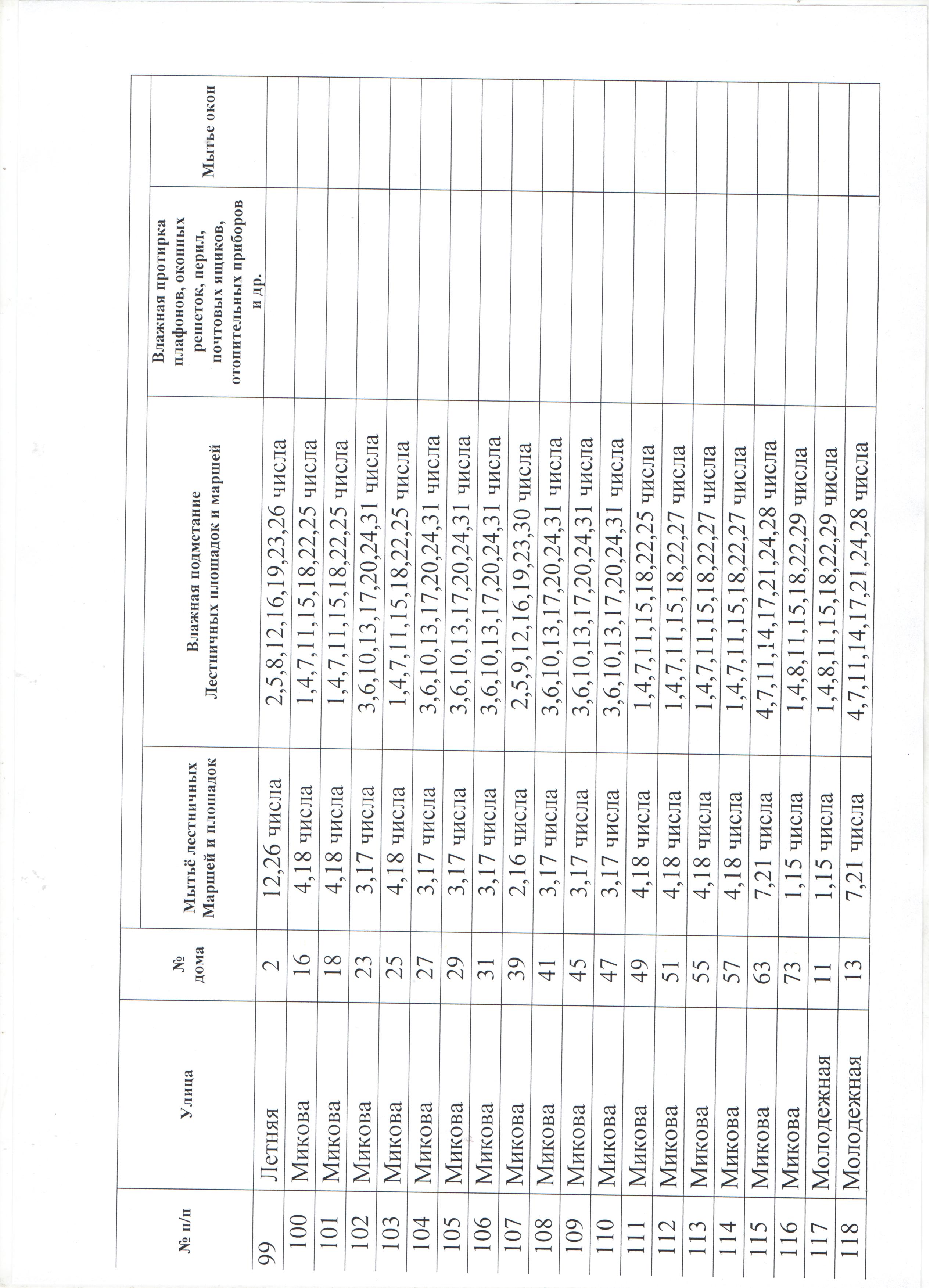 | № п/п | Улица | № дома | Мытьё лестничных Маршей и площадок | Влажная подметание Лестничных площадок и маршей | Влажная протирка плафонов, оконных решеток, перил, почтовых ящиков, отопительных приборов и др. | Мытье окон |
|---|---|---|---|---|---|---|
| 99 | Летняя | 2 | 12,26 числа | 2,5,8,12,16,19,23,26 числа | | |
| 100 | Микова | 16 | 4,18 числа | 1,4,7,11,15,18,22,25 числа | | |
| 101 | Микова | 18 | 4,18 числа | 1,4,7,11,15,18,22,25 числа | | |
| 102 | Микова | 23 | 3,17 числа | 3,6,10,13,17,20,24,31 числа | | |
| 103 | Микова | 25 | 4,18 числа | 1,4,7,11,15,18,22,25 числа | | |
| 104 | Микова | 27 | 3,17 числа | 3,6,10,13,17,20,24,31 числа | | |
| 105 | Микова | 29 | 3,17 числа | 3,6,10,13,17,20,24,31 числа | | |
| 106 | Микова | 31 | 3,17 числа | 3,6,10,13,17,20,24,31 числа | | |
| 107 | Микова | 39 | 2,16 числа | 2,5,9,12,16,19,23,30 числа | | |
| 108 | Микова | 41 | 3,17 числа | 3,6,10,13,17,20,24,31 числа | | |
| 109 | Микова | 45 | 3,17 числа | 3,6,10,13,17,20,24,31 числа | | |
| 110 | Микова | 47 | 3,17 числа | 3,6,10,13,17,20,24,31 числа | | |
| 111 | Микова | 49 | 4,18 числа | 1,4,7,11,15,18,22,25 числа | | |
| 112 | Микова | 51 | 4,18 числа | 1,4,7,11,15,18,22,27 числа | | |
| 113 | Микова | 55 | 4,18 числа | 1,4,7,11,15,18,22,27 числа | | |
| 114 | Микова | 57 | 4,18 числа | 1,4,7,11,15,18,22,27 числа | | |
| 115 | Микова | 63 | 7,21 числа | 4,7,11,14,17,21,24,28 числа | | |
| 116 | Микова | 73 | 1,15 числа | 1,4,8,11,15,18,22,29 числа | | |
| 117 | Молодежная | 11 | 1,15 числа | 1,4,8,11,15,18,22,29 числа | | |
| 118 | Молодежная | 13 | 7,21 числа | 4,7,11,14,17,21,24,28 числа | | |